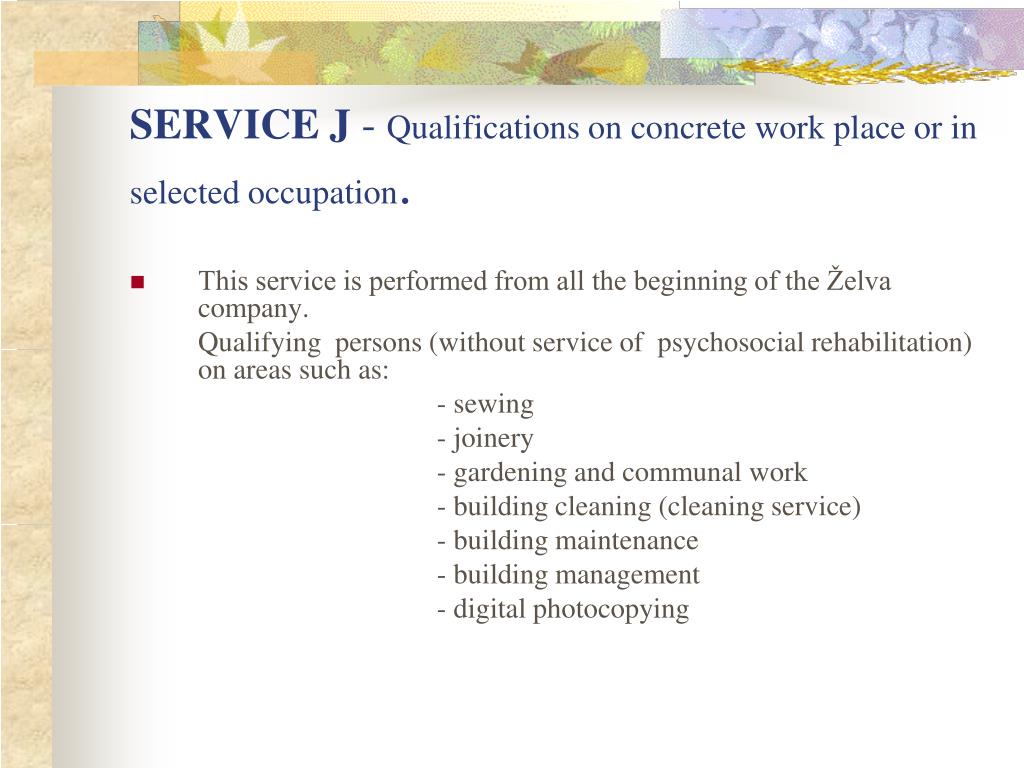 SERVICE J - Qualifications on concrete work place or in selected occupation.

This service is performed from all the beginning of the Želva company.

Qualifying persons (without service of psychosocial rehabilitation) on areas such as:

- sewing
- joinery
- gardening and communal work
- building cleaning (cleaning service)
- building maintenance
- building management
- digital photocopying